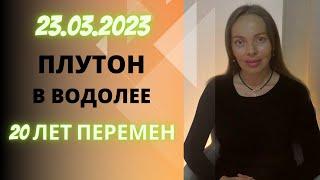 23.03.2023

ПЛУТОН
В ВОДОЛЕЕ

20 ЛЕТ ПЕРЕМЕН